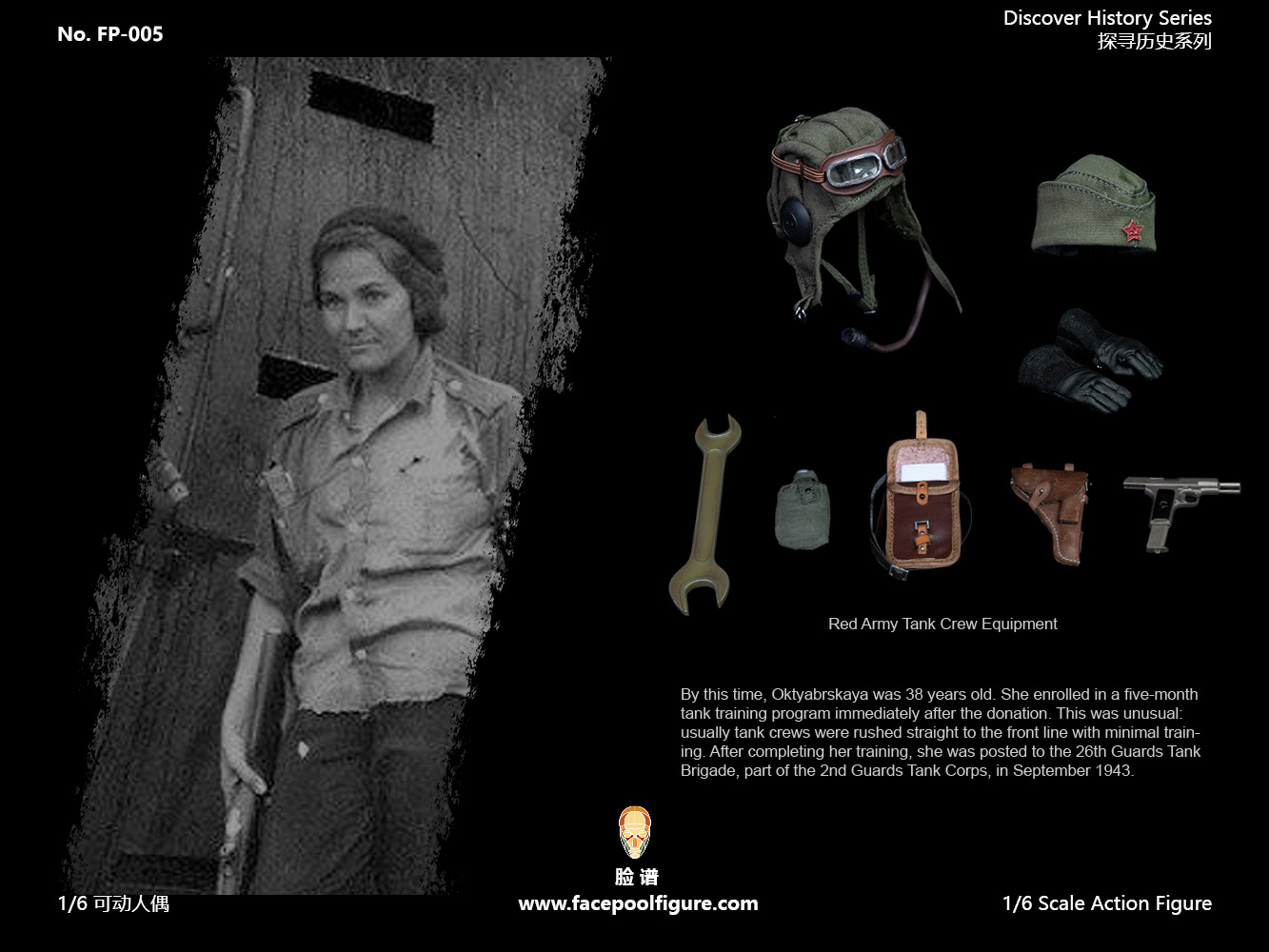 No. FP-005

Discover History Series
探寻历史系列

Red Army Tank Crew Equipment

By this time, Oktyabrskaya was 38 years old. She enrolled in a five-month tank training program immediately after the donation. This was unusual: usually tank crews were rushed straight to the front line with minimal training. After completing her training, she was posted to the 26th Guards Tank Brigade, part of the 2nd Guards Tank Corps, in September 1943.

脸谱

1/6 可动人偶

www.facepoolfigure.com

1/6 Scale Action Figure